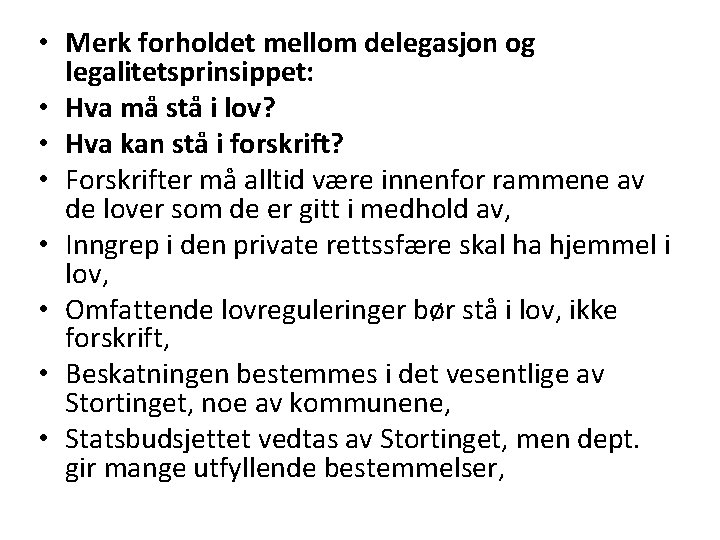 • Merk forholdet mellom delegasjon og legalitetsprinsippet:
• Hva må stå i lov?
• Hva kan stå i forskrift?
• Forskrifter må alltid være innenfor rammene av de lover som de er gitt i medhold av,
• Inngrep i den private rettssfære skal ha hjemmel i lov,
• Omfattende lovreguleringer bør stå i lov, ikke forskrift,
• Beskatningen bestemmes i det vesentlige av Stortinget, noe av kommunene,
• Statsbudsjettet vedtas av Stortinget, men dept. gir mange utfyllende bestemmelser,